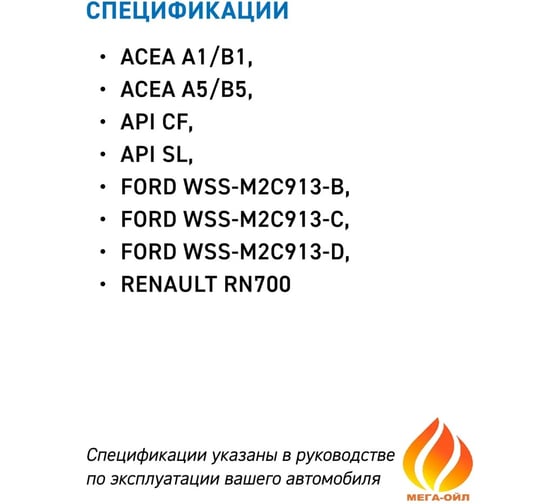 СПЕЦИФИКАЦИИ

• ACEA A1/B1,
• ACEA A5/B5,
• API CF,
• API SL,
• FORD WSS-M2C913-B,
• FORD WSS-M2C913-C,
• FORD WSS-M2C913-D,
• RENAULT RN700

Спецификации указаны в руководстве по эксплуатации вашего автомобиля

МЕГА-ОЙЛ